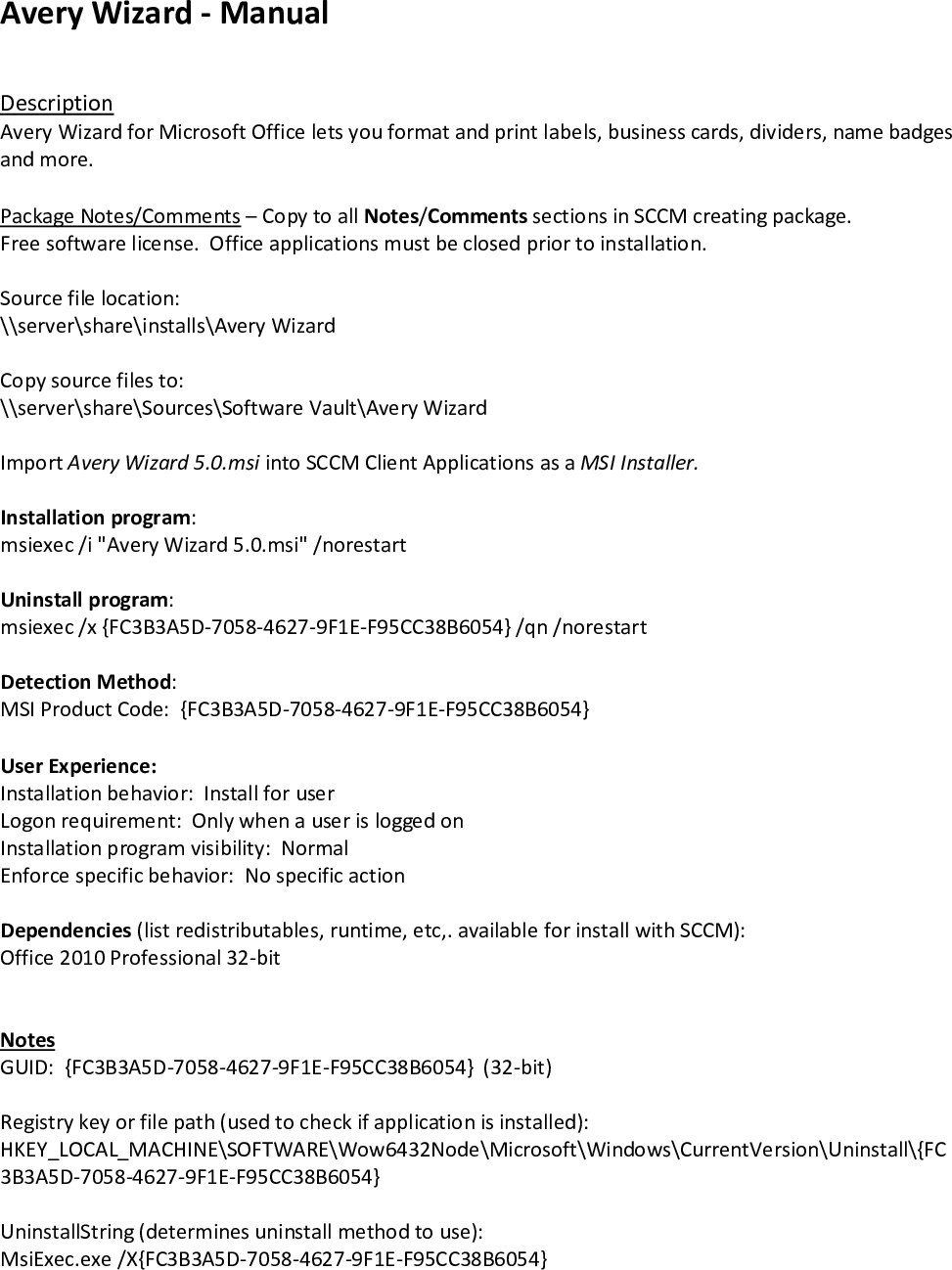 Avery Wizard - Manual

Description
Avery Wizard for Microsoft Office lets you format and print labels, business cards, dividers, name badges and more.

Package Notes/Comments – Copy to all Notes/Comments sections in SCCM creating package.
Free software license. Office applications must be closed prior to installation.

Source file location:
\\server\share\installs\Avery Wizard

Copy source files to:
\\server\share\Sources\Software Vault\Avery Wizard

Import Avery Wizard 5.0.msi into SCCM Client Applications as a MSI Installer.

Installation program:
msiexec /i "Avery Wizard 5.0.msi" /norestart

Uninstall program:
msiexec /x {FC3B3A5D-7058-4627-9F1E-F95CC38B6054} /qn /norestart

Detection Method:
MSI Product Code: {FC3B3A5D-7058-4627-9F1E-F95CC38B6054}

User Experience:
Installation behavior: Install for user
Logon requirement: Only when a user is logged on
Installation program visibility: Normal
Enforce specific behavior: No specific action

Dependencies (list redistributables, runtime, etc,. available for install with SCCM):
Office 2010 Professional 32-bit

Notes
GUID: {FC3B3A5D-7058-4627-9F1E-F95CC38B6054} (32-bit)

Registry key or file path (used to check if application is installed):
HKEY_LOCAL_MACHINE\SOFTWARE\Wow6432Node\Microsoft\Windows\CurrentVersion\Uninstall\{FC3B3A5D-7058-4627-9F1E-F95CC38B6054}

UninstallString (determines uninstall method to use):
MsiExec.exe /X{FC3B3A5D-7058-4627-9F1E-F95CC38B6054}